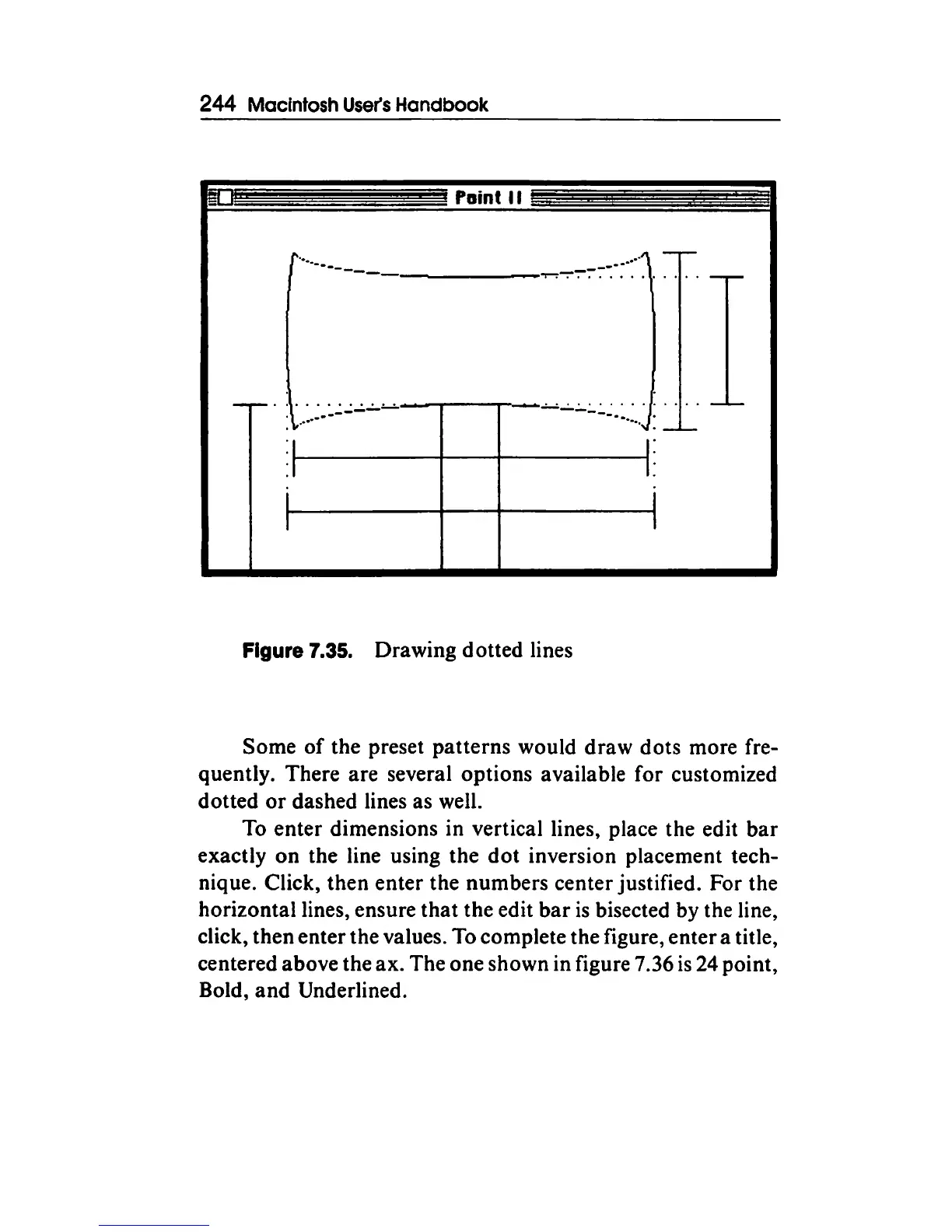 244 Macintosh User's Handbook

Paint II

Figure 7.35. Drawing dotted lines

Some of the preset patterns would draw dots more frequently. There are several options available for customized dotted or dashed lines as well.

To enter dimensions in vertical lines, place the edit bar exactly on the line using the dot inversion placement technique. Click, then enter the numbers center justified. For the horizontal lines, ensure that the edit bar is bisected by the line, click, then enter the values. To complete the figure, enter a title, centered above the ax. The one shown in figure 7.36 is 24 point, Bold, and Underlined.